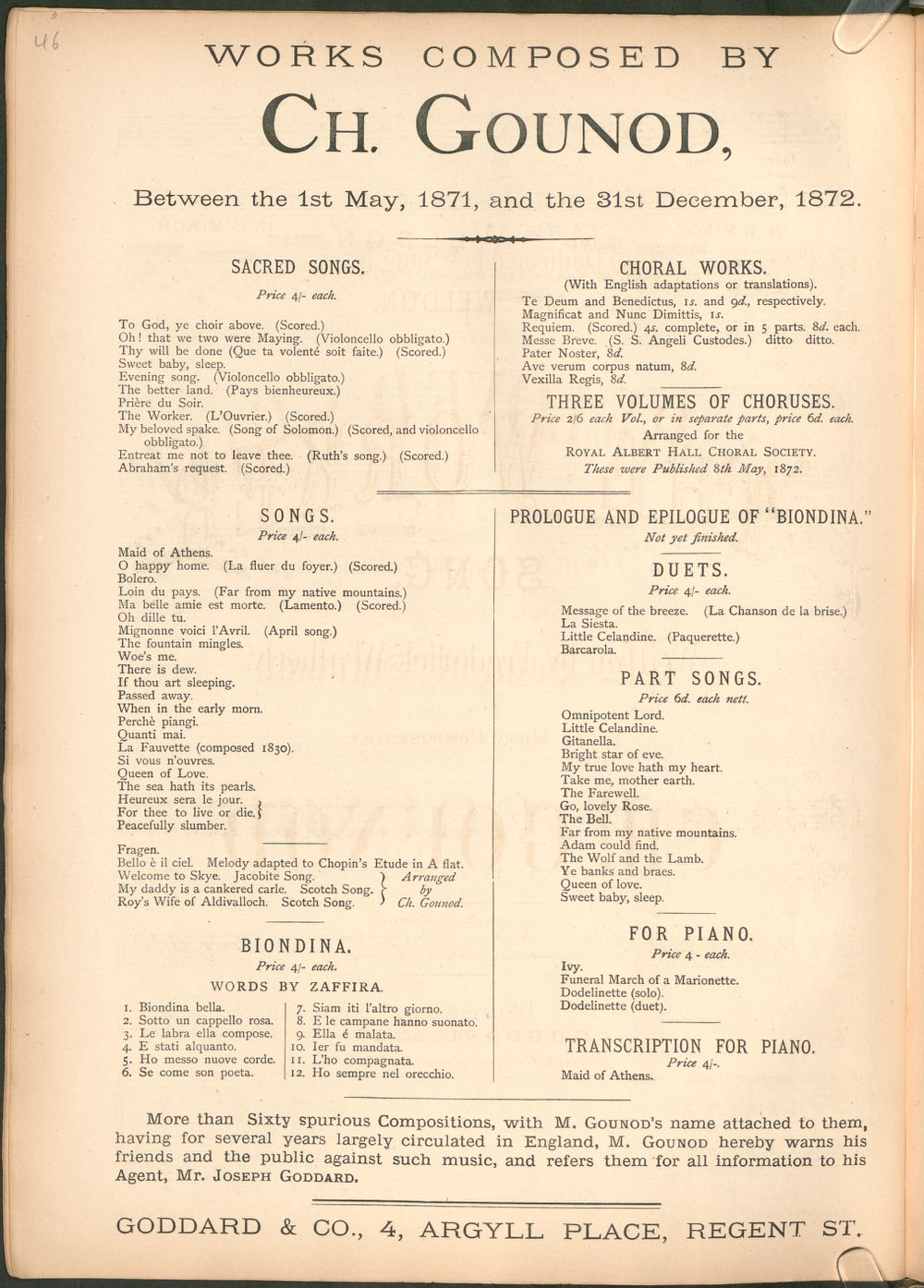 46

WORKS COMPOSED BY

CH. GOUNOD,

Between the 1st May, 1871, and the 31st December, 1872.

SACRED SONGS.

Price 4/- each.

To God, ye choir above. (Scored.)
Oh! that we two were Maying. (Violoncello obbligato.)
Thy will be done (Que ta volenté soit faite.) (Scored.)
Sweet baby, sleep.
Evening song. (Violoncello obbligato.)
The better land. (Pays bienheureux.)
Prière du Soir.
The Worker. (L'Ouvrier.) (Scored.)
My beloved spake. (Song of Solomon.) (Scored, and violoncello obbligato.)
Entreat me not to leave thee. (Ruth's song.) (Scored.)
Abraham's request. (Scored.)

CHORAL WORKS.

(With English adaptations or translations).
Te Deum and Benedictus, 1s. and 9d., respectively.
Magnificat and Nunc Dimittis, 1s.
Requiem. (Scored.) 4s. complete, or in 5 parts. 8d. each.
Messe Breve. (S. S. Angeli Custodes.) ditto ditto.
Pater Noster, 8d.
Ave verum corpus natum, 8d.
Vexilla Regis, 8d.

THREE VOLUMES OF CHORUSES.

Price 2/6 each Vol., or in separate parts, price 6d. each.
Arranged for the
ROYAL ALBERT HALL CHORAL SOCIETY.
These were Published 8th May, 1872.

SONGS.

Price 4/- each.

Maid of Athens.
O happy home. (La fluer du foyer.) (Scored.)
Bolero.
Loin du pays. (Far from my native mountains.)
Ma belle amie est morte. (Lamento.) (Scored.)
Oh dille tu.
Mignonne voici l'Avril. (April song.)
The fountain mingles.
Woe's me.
There is dew.
If thou art sleeping.
Passed away.
When in the early morn.
Perchè piangi.
Quanti mai.
La Fauvette (composed 1830).
Si vous n'ouvres.
Queen of Love.
The sea hath its pearls.
Heureux sera le jour.
For thee to live or die.
Peacefully slumber.

Fragen.
Bello è il ciel. Melody adapted to Chopin's Etude in A flat.
Welcome to Skye. Jacobite Song.
My daddy is a cankered carle. Scotch Song.
Roy's Wife of Aldivalloch. Scotch Song.
Arranged by Ch. Gounod.

BIONDINA.

Price 4/- each.

WORDS BY ZAFFIRA.

1. Biondina bella.
2. Sotto un cappello rosa.
3. Le labra ella compose.
4. E stati alquanto.
5. Ho messo nuove corde.
6. Se come son poeta.
7. Siam iti l'altro giorno.
8. E le campane hanno suonato.
9. Ella é malata.
10. Ier fu mandata.
11. L'ho compagnata.
12. Ho sempre nel orecchio.

PROLOGUE AND EPILOGUE OF "BIONDINA."

Not yet finished.

DUETS.

Price 4/- each.

Message of the breeze. (La Chanson de la brise.)
La Siesta.
Little Celandine. (Paquerette.)
Barcarola.

PART SONGS.

Price 6d. each nett.

Omnipotent Lord.
Little Celandine.
Gitanella.
Bright star of eve.
My true love hath my heart.
Take me, mother earth.
The Farewell.
Go, lovely Rose.
The Bell.
Far from my native mountains.
Adam could find.
The Wolf and the Lamb.
Ye banks and braes.
Queen of love.
Sweet baby, sleep.

FOR PIANO.

Price 4 - each.

Ivy.
Funeral March of a Marionette.
Dodelinette (solo).
Dodelinette (duet).

TRANSCRIPTION FOR PIANO.

Price 4/-.
Maid of Athens.

More than Sixty spurious Compositions, with M. GOUNOD's name attached to them, having for several years largely circulated in England, M. GOUNOD hereby warns his friends and the public against such music, and refers them for all information to his Agent, Mr. JOSEPH GODDARD.

GODDARD & CO., 4, ARGYLL PLACE, REGENT ST.